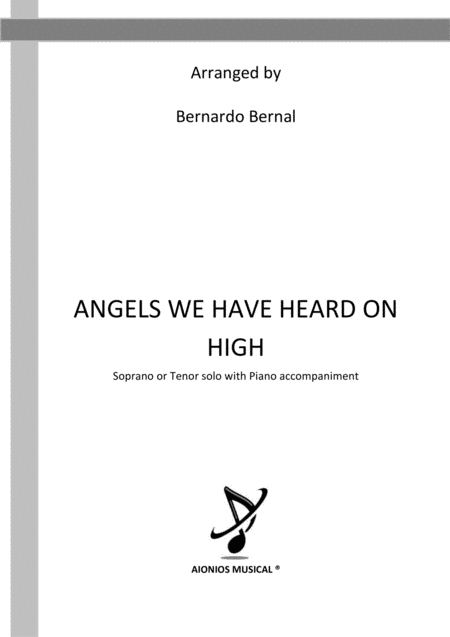 Arranged by

Bernardo Bernal

ANGELS WE HAVE HEARD ON HIGH

Soprano or Tenor solo with Piano accompaniment

AIONIOS MUSICAL ®